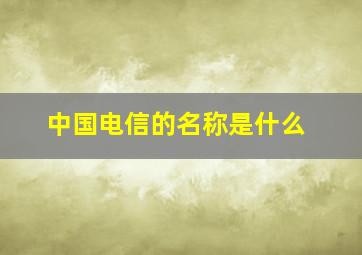 中国电信的名称是什么